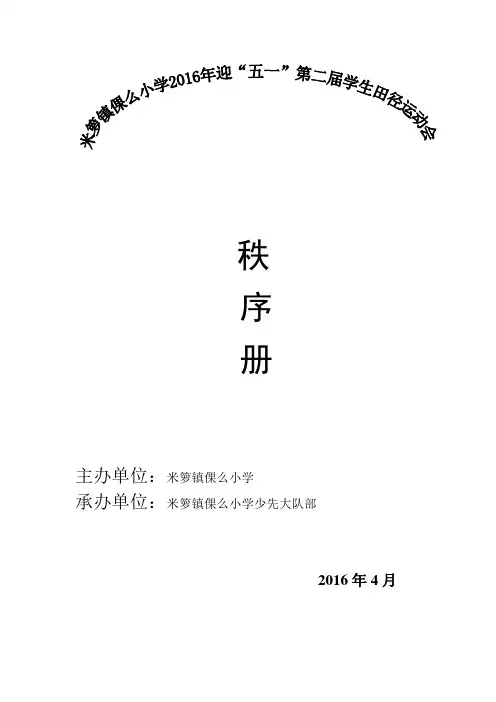 米箩镇倮么小学2016年迎“五一”第二届学生田径运动会

秩

序

册

主办单位：米箩镇倮么小学
承办单位：米箩镇倮么小学少先大队部

2016年4月